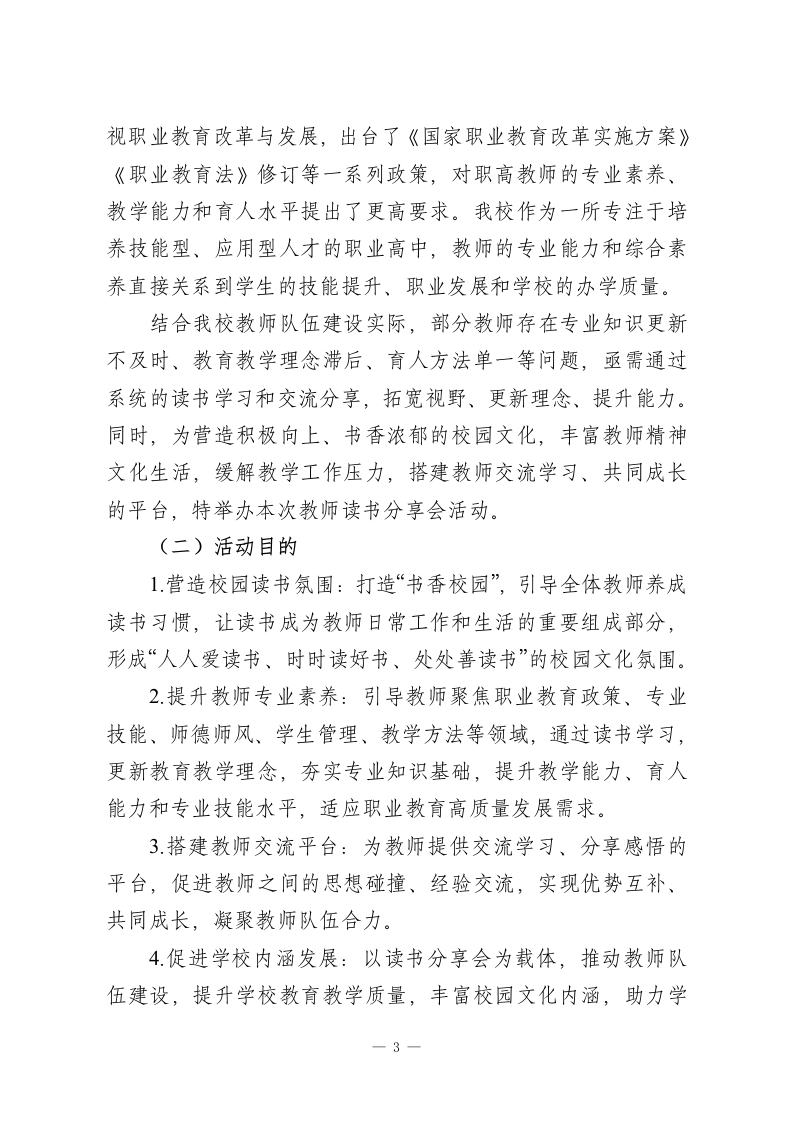 视职业教育改革与发展，出台了《国家职业教育改革实施方案》《职业教育法》修订等一系列政策，对职高教师的专业素养、教学能力和育人水平提出了更高要求。我校作为一所专注于培养技能型、应用型人才的职业高中，教师的专业能力和综合素养直接关系到学生的技能提升、职业发展和学校的办学质量。

结合我校教师队伍建设实际，部分教师存在专业知识更新不及时、教育教学理念滞后、育人方法单一等问题，亟需通过系统的读书学习和交流分享，拓宽视野、更新理念、提升能力。同时，为营造积极向上、书香浓郁的校园文化，丰富教师精神文化生活，缓解教学工作压力，搭建教师交流学习、共同成长的平台，特举办本次教师读书分享会活动。

（二）活动目的

1.营造校园读书氛围：打造“书香校园”，引导全体教师养成读书习惯，让读书成为教师日常工作和生活的重要组成部分，形成“人人爱读书、时时读好书、处处善读书”的校园文化氛围。

2.提升教师专业素养：引导教师聚焦职业教育政策、专业技能、师德师风、学生管理、教学方法等领域，通过读书学习，更新教育教学理念，夯实专业知识基础，提升教学能力、育人能力和专业技能水平，适应职业教育高质量发展需求。

3.搭建教师交流平台：为教师提供交流学习、分享感悟的平台，促进教师之间的思想碰撞、经验交流，实现优势互补、共同成长，凝聚教师队伍合力。

4.促进学校内涵发展：以读书分享会为载体，推动教师队伍建设，提升学校教育教学质量，丰富校园文化内涵，助力学

— 3 —